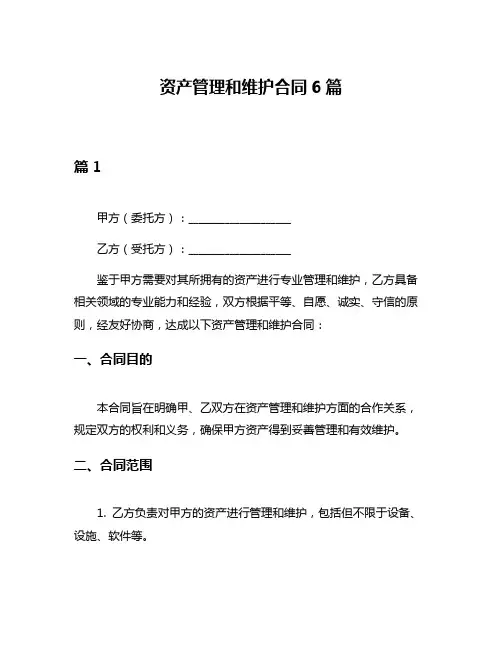 资产管理和维护合同 6 篇

篇 1

甲方（委托方）：__________________

乙方（受托方）：__________________

鉴于甲方需要对其所拥有的资产进行专业管理和维护，乙方具备相关领域的专业能力和经验，双方根据平等、自愿、诚实、守信的原则，经友好协商，达成以下资产管理和维护合同：

一、合同目的

本合同旨在明确甲、乙双方在资产管理和维护方面的合作关系，规定双方的权利和义务，确保甲方资产得到妥善管理和有效维护。

二、合同范围

1. 乙方负责对甲方的资产进行管理和维护，包括但不限于设备、设施、软件等。